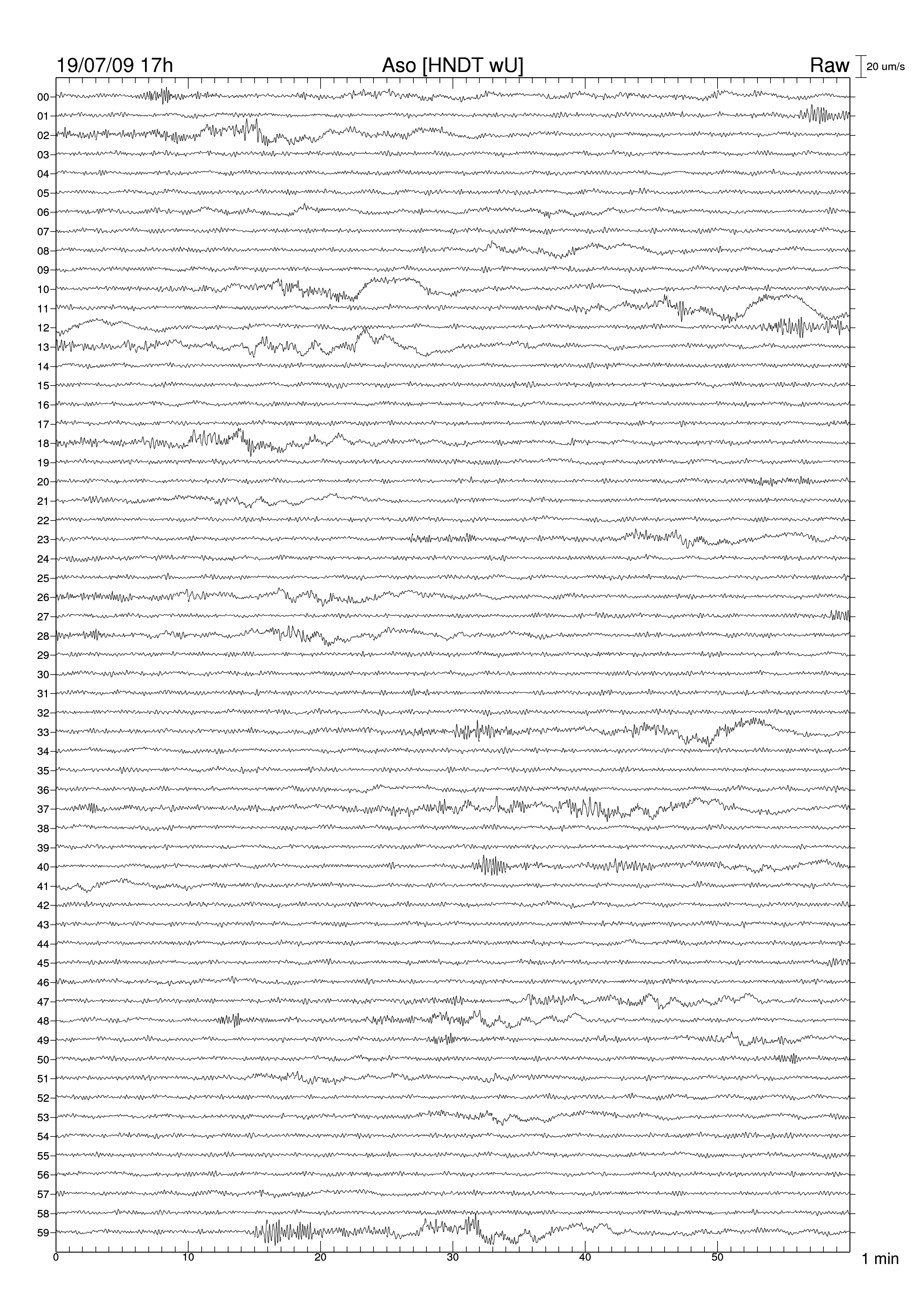 19/07/09 17h Aso [HNDT wU] Raw 20 um/s

00
01
02
03
04
05
06
07
08
09
10
11
12
13
14
15
16
17
18
19
20
21
22
23
24
25
26
27
28
29
30
31
32
33
34
35
36
37
38
39
40
41
42
43
44
45
46
47
48
49
50
51
52
53
54
55
56
57
58
59

0 10 20 30 40 50 1 min